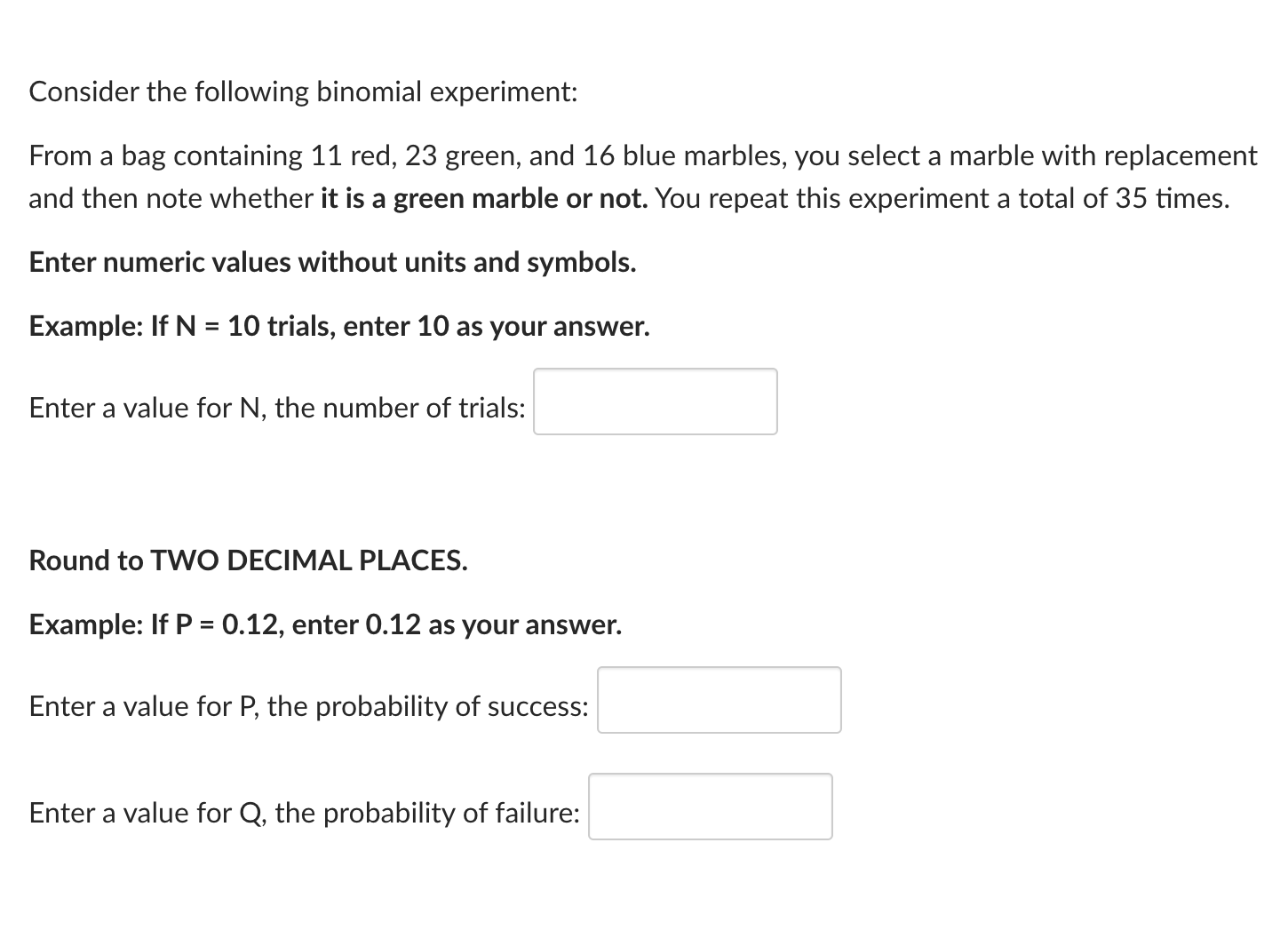 Consider the following binomial experiment:

From a bag containing 11 red, 23 green, and 16 blue marbles, you select a marble with replacement and then note whether it is a green marble or not. You repeat this experiment a total of 35 times.

Enter numeric values without units and symbols.

Example: If N = 10 trials, enter 10 as your answer.

Enter a value for N, the number of trials:

Round to TWO DECIMAL PLACES.

Example: If P = 0.12, enter 0.12 as your answer.

Enter a value for P, the probability of success:

Enter a value for Q, the probability of failure: